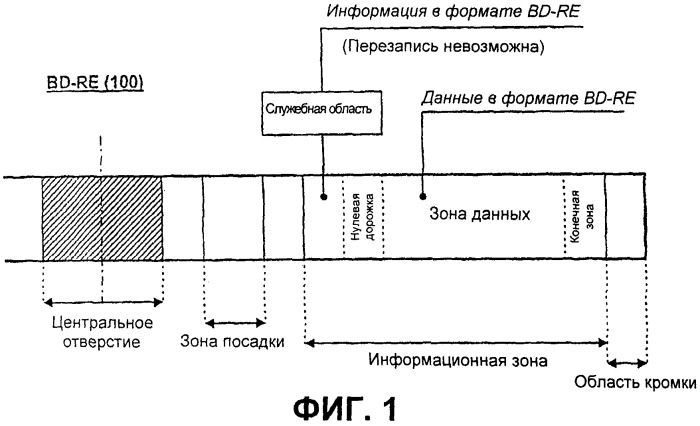 Информация в формате BD-RE

(Перезапись невозможна)

BD-RE (100)

Служебная область

Данные в формате BD-RE

Нулевая дорожка

Зона данных

Конечная зона

Центральное отверстие

Зона посадки

Информационная зона

Область кромки

ФИГ. 1